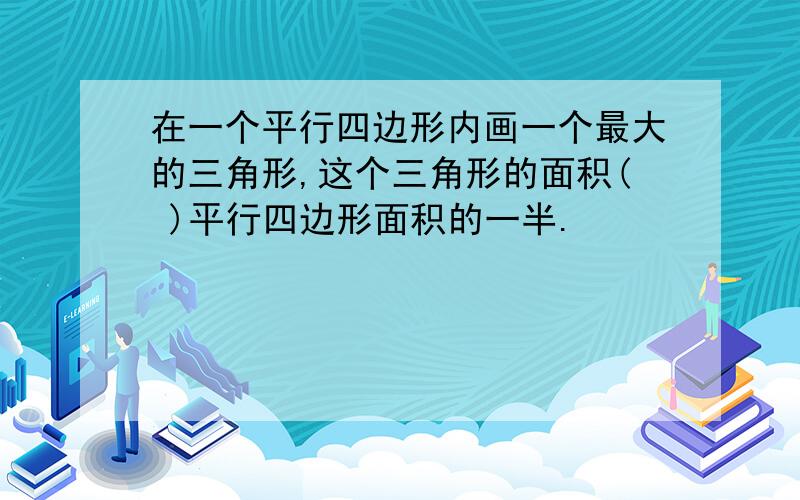 在一个平行四边形内画一个最大的三角形,这个三角形的面积( )平行四边形面积的一半.

E-LEARNING